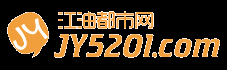 JY
江油都市网
JY5201.com